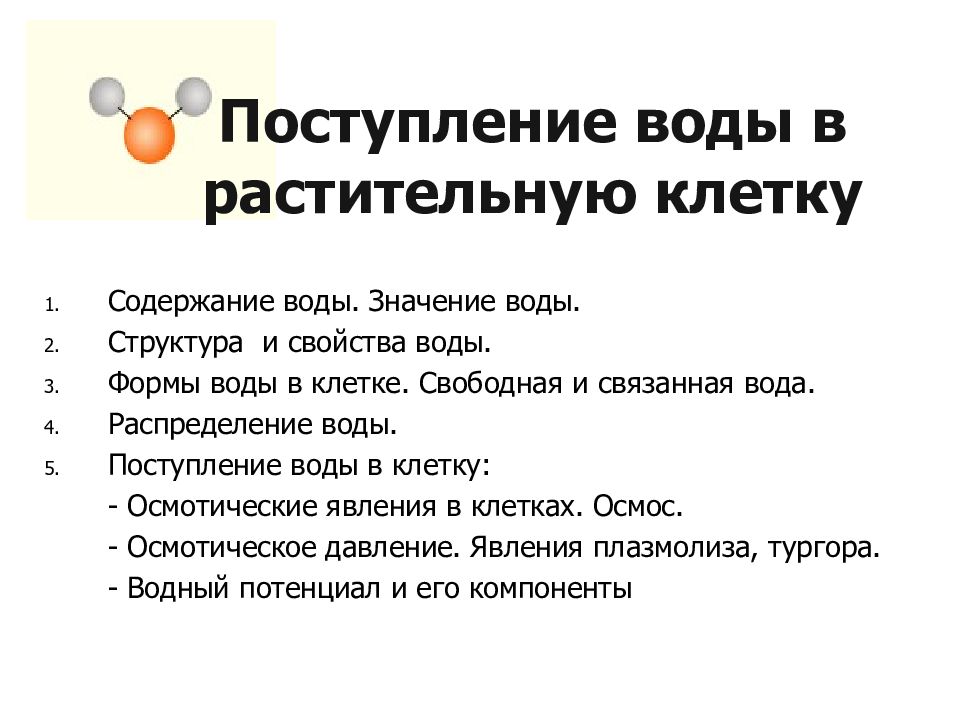 Поступление воды в растительную клетку

1. Содержание воды. Значение воды.
2. Структура  и свойства воды.
3. Формы воды в клетке. Свободная и связанная вода.
4. Распределение воды.
5. Поступление воды в клетку:
- Осмотические явления в клетках. Осмос.
- Осмотическое давление. Явления плазмолиза, тургора.
- Водный потенциал и его компоненты